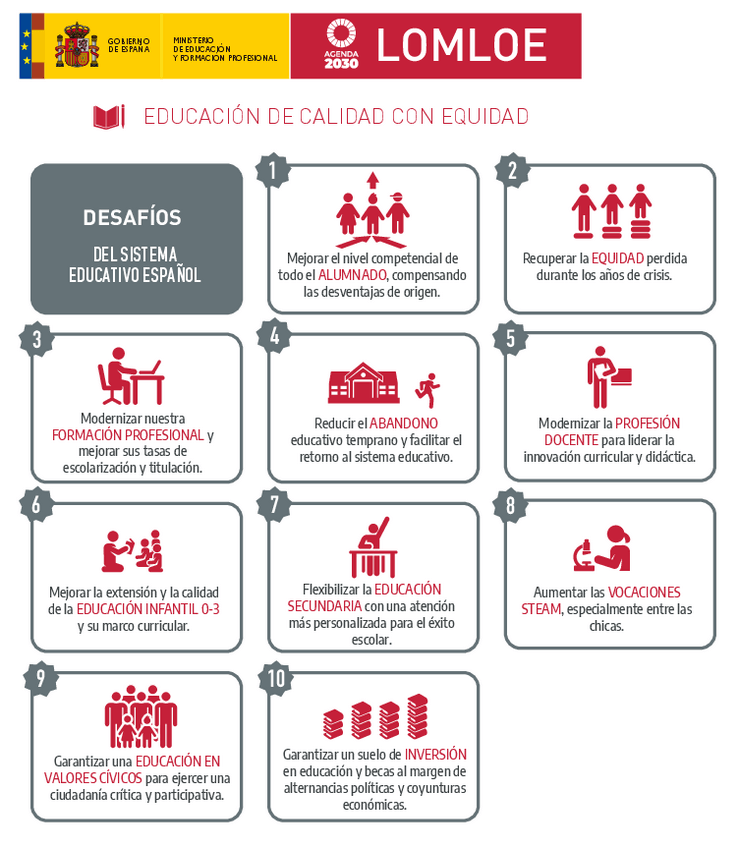 GOBIERNO DE ESPAÑA

MINISTERIO DE EDUCACIÓN Y FORMACIÓN PROFESIONAL

AGENDA 2030

LOMLOE

EDUCACIÓN DE CALIDAD CON EQUIDAD

DESAFÍOS

DEL SISTEMA EDUCATIVO ESPAÑOL

1

Mejorar el nivel competencial de todo el ALUMNADO, compensando las desventajas de origen.

2

Recuperar la EQUIDAD perdida durante los años de crisis.

3

Modernizar nuestra FORMACIÓN PROFESIONAL y mejorar sus tasas de escolarización y titulación.

4

Reducir el ABANDONO educativo temprano y facilitar el retorno al sistema educativo.

5

Modernizar la PROFESIÓN DOCENTE para liderar la innovación curricular y didáctica.

6

Mejorar la extensión y la calidad de la EDUCACIÓN INFANTIL 0-3 y su marco curricular.

7

Flexibilizar la EDUCACIÓN SECUNDARIA con una atención más personalizada para el éxito escolar.

8

Aumentar las VOCACIONES STEAM, especialmente entre las chicas.

9

Garantizar una EDUCACIÓN EN VALORES CÍVICOS para ejercer una ciudadanía crítica y participativa.

10

Garantizar un suelo de INVERSIÓN en educación y becas al margen de alternancias políticas y coyunturas económicas.